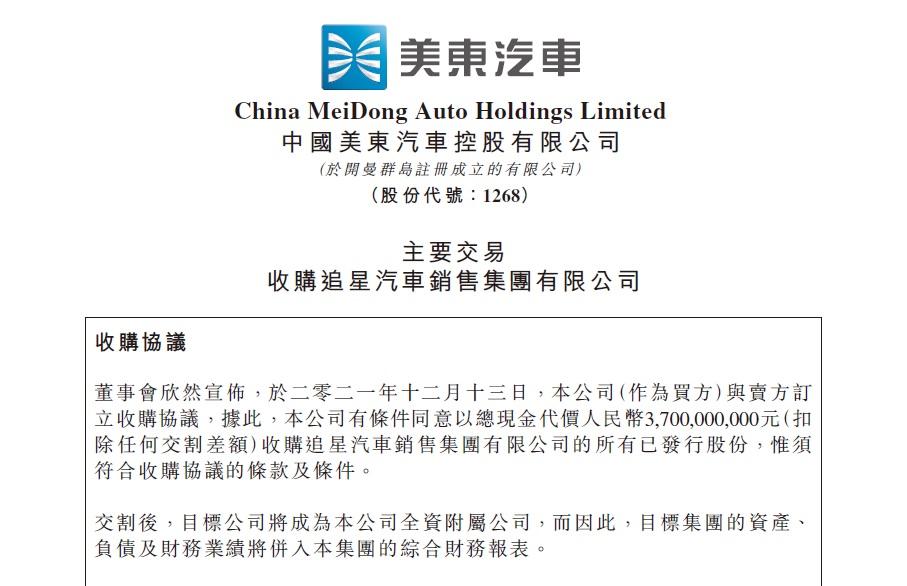 美東汽車

China MeiDong Auto Holdings Limited
中國美東汽車控股有限公司
(於開曼群島註冊成立的有限公司)
(股份代號：1268)

主要交易
收購追星汽車銷售集團有限公司

收購協議

董事會欣然宣佈，於二零二一年十二月十三日，本公司(作為買方)與賣方訂立收購協議，據此，本公司有條件同意以總現金代價人民幣3,700,000,000元(扣除任何交割差額)收購追星汽車銷售集團有限公司的所有已發行股份，惟須符合收購協議的條款及條件。

交割後，目標公司將成為本公司全資附屬公司，而因此，目標集團的資產、負債及財務業績將併入本集團的綜合財務報表。